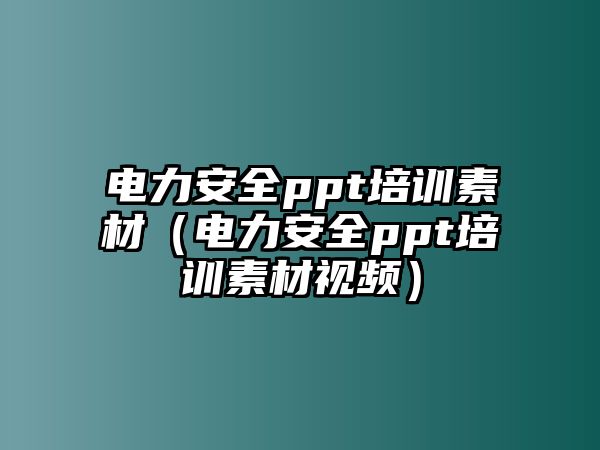 电力安全ppt培训素材（电力安全ppt培训素材视频）